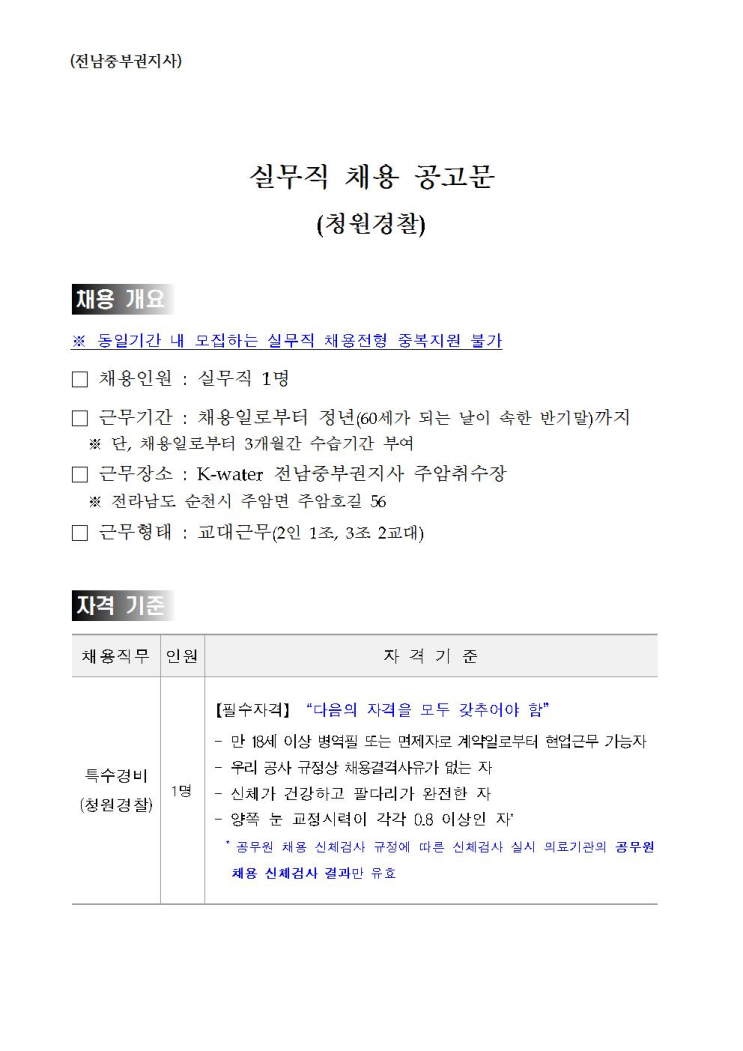 (전남중부권지사)

실무직 채용 공고문

(청원경찰)

채용 개요

※ 동일기간 내 모집하는 실무직 채용전형 중복지원 불가

□ 채용인원 : 실무직 1명

□ 근무기간 : 채용일로부터 정년(60세가 되는 날이 속한 반기말)까지

※ 단, 채용일로부터 3개월간 수습기간 부여

□ 근무장소 : K-water 전남중부권지사 주암취수장

※ 전라남도 순천시 주암면 주암호길 56

□ 근무형태 : 교대근무(2인 1조, 3조 2교대)

자격 기준

| 채용직무 | 인원 | 자 격 기 준 |
|---|---|---|
| 특수경비 (청원경찰) | 1명 | 【필수자격】 "다음의 자격을 모두 갖추어야 함"<br>- 만 18세 이상 병역필 또는 면제자로 계약일로부터 현업근무 가능자<br>- 우리 공사 규정상 채용결격사유가 없는 자<br>- 신체가 건강하고 팔다리가 완전한 자<br>- 양쪽 눈 교정시력이 각각 0.8 이상인 자*<br>* 공무원 채용 신체검사 규정에 따른 신체검사 실시 의료기관의 공무원 채용 신체검사 결과만 유효 |